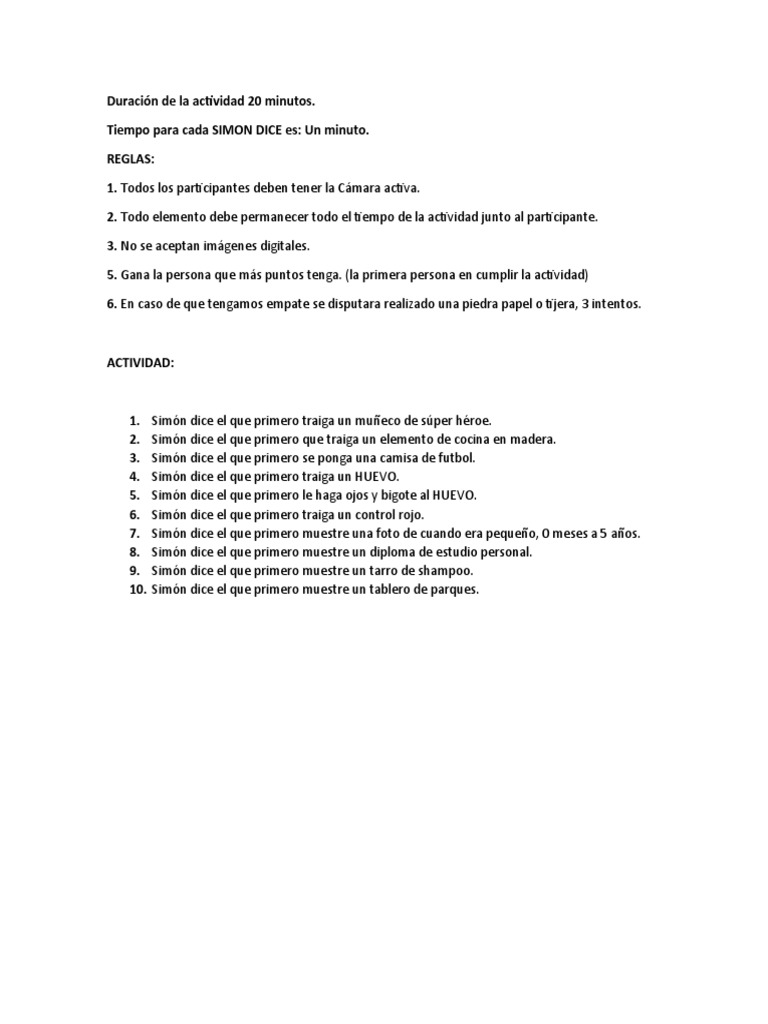 Duración de la actividad 20 minutos.

Tiempo para cada SIMON DICE es: Un minuto.

REGLAS:

1. Todos los participantes deben tener la Cámara activa.

2. Todo elemento debe permanecer todo el tiempo de la actividad junto al participante.

3. No se aceptan imágenes digitales.

5. Gana la persona que más puntos tenga. (la primera persona en cumplir la actividad)

6. En caso de que tengamos empate se disputara realizado una piedra papel o tijera, 3 intentos.

ACTIVIDAD:

1. Simón dice el que primero traiga un muñeco de súper héroe.
2. Simón dice el que primero que traiga un elemento de cocina en madera.
3. Simón dice el que primero se ponga una camisa de futbol.
4. Simón dice el que primero traiga un HUEVO.
5. Simón dice el que primero le haga ojos y bigote al HUEVO.
6. Simón dice el que primero traiga un control rojo.
7. Simón dice el que primero muestre una foto de cuando era pequeño, 0 meses a 5 años.
8. Simón dice el que primero muestre un diploma de estudio personal.
9. Simón dice el que primero muestre un tarro de shampoo.
10. Simón dice el que primero muestre un tablero de parques.